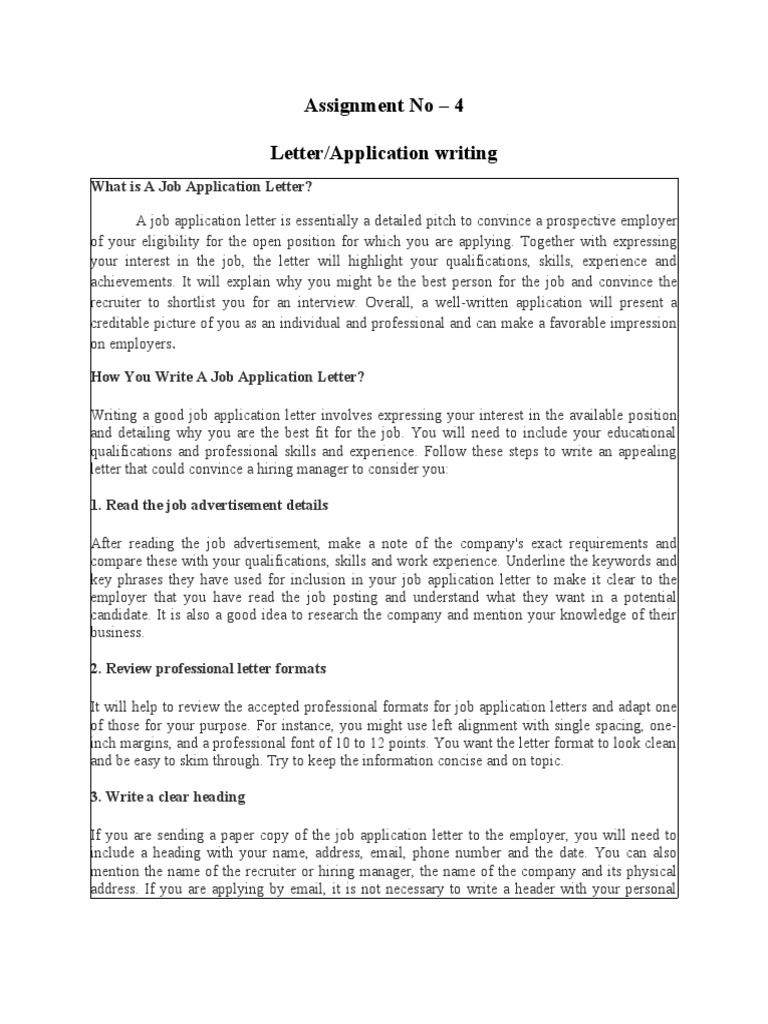 Assignment No – 4

Letter/Application writing

What is A Job Application Letter?

A job application letter is essentially a detailed pitch to convince a prospective employer of your eligibility for the open position for which you are applying. Together with expressing your interest in the job, the letter will highlight your qualifications, skills, experience and achievements. It will explain why you might be the best person for the job and convince the recruiter to shortlist you for an interview. Overall, a well-written application will present a creditable picture of you as an individual and professional and can make a favorable impression on employers.

How You Write A Job Application Letter?

Writing a good job application letter involves expressing your interest in the available position and detailing why you are the best fit for the job. You will need to include your educational qualifications and professional skills and experience. Follow these steps to write an appealing letter that could convince a hiring manager to consider you:

1. Read the job advertisement details

After reading the job advertisement, make a note of the company's exact requirements and compare these with your qualifications, skills and work experience. Underline the keywords and key phrases they have used for inclusion in your job application letter to make it clear to the employer that you have read the job posting and understand what they want in a potential candidate. It is also a good idea to research the company and mention your knowledge of their business.

2. Review professional letter formats

It will help to review the accepted professional formats for job application letters and adapt one of those for your purpose. For instance, you might use left alignment with single spacing, one-inch margins, and a professional font of 10 to 12 points. You want the letter format to look clean and be easy to skim through. Try to keep the information concise and on topic.

3. Write a clear heading

If you are sending a paper copy of the job application letter to the employer, you will need to include a heading with your name, address, email, phone number and the date. You can also mention the name of the recruiter or hiring manager, the name of the company and its physical address. If you are applying by email, it is not necessary to write a header with your personal